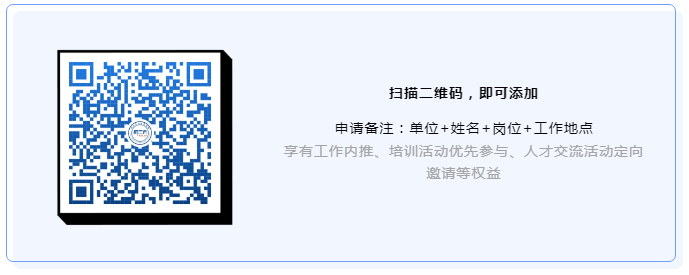 扫描二维码，即可添加

申请备注：单位+姓名+岗位+工作地点

享有工作内推、培训活动优先参与、人才交流活动定向邀请等权益